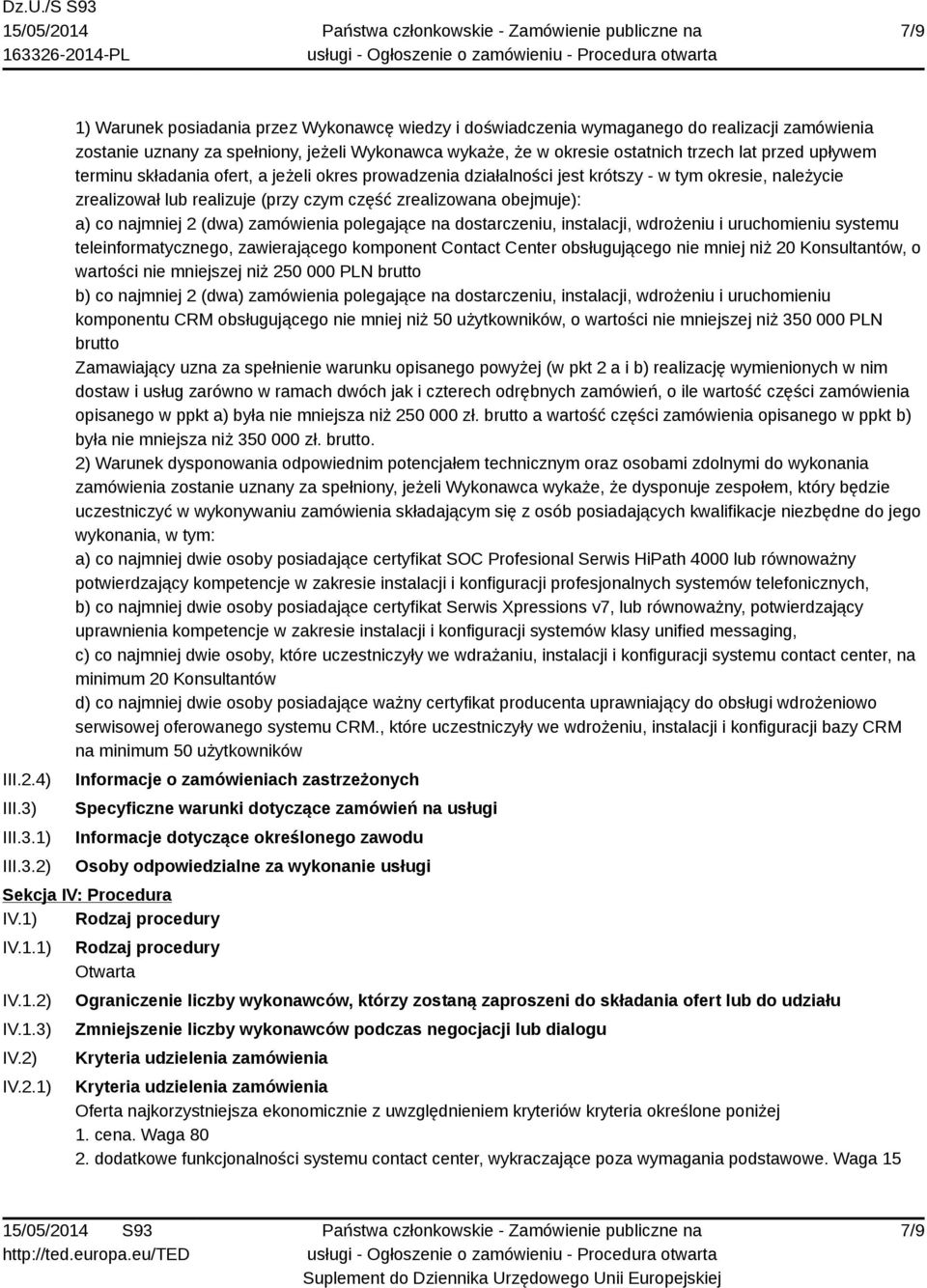 Dz.U./S S93
15/05/2014
163326-2014-PL

Państwa członkowskie - Zamówienie publiczne na usługi - Ogłoszenie o zamówieniu - Procedura otwarta

7/9

1) Warunek posiadania przez Wykonawcę wiedzy i doświadczenia wymaganego do realizacji zamówienia zostanie uznany za spełniony, jeżeli Wykonawca wykaże, że w okresie ostatnich trzech lat przed upływem terminu składania ofert, a jeżeli okres prowadzenia działalności jest krótszy - w tym okresie, należycie zrealizował lub realizuje (przy czym część zrealizowana obejmuje):
a) co najmniej 2 (dwa) zamówienia polegające na dostarczeniu, instalacji, wdrożeniu i uruchomieniu systemu teleinformatycznego, zawierającego komponent Contact Center obsługującego nie mniej niż 20 Konsultantów, o wartości nie mniejszej niż 250 000 PLN brutto
b) co najmniej 2 (dwa) zamówienia polegające na dostarczeniu, instalacji, wdrożeniu i uruchomieniu komponentu CRM obsługującego nie mniej niż 50 użytkowników, o wartości nie mniejszej niż 350 000 PLN brutto
Zamawiający uzna za spełnienie warunku opisanego powyżej (w pkt 2 a i b) realizację wymienionych w nim dostaw i usług zarówno w ramach dwóch jak i czterech odrębnych zamówień, o ile wartość części zamówienia opisanego w ppkt a) była nie mniejsza niż 250 000 zł. brutto a wartość części zamówienia opisanego w ppkt b) była nie mniejsza niż 350 000 zł. brutto.
2) Warunek dysponowania odpowiednim potencjałem technicznym oraz osobami zdolnymi do wykonania zamówienia zostanie uznany za spełniony, jeżeli Wykonawca wykaże, że dysponuje zespołem, który będzie uczestniczyć w wykonywaniu zamówienia składającym się z osób posiadających kwalifikacje niezbędne do jego wykonania, w tym:
a) co najmniej dwie osoby posiadające certyfikat SOC Profesional Serwis HiPath 4000 lub równoważny potwierdzający kompetencje w zakresie instalacji i konfiguracji profesjonalnych systemów telefonicznych,
b) co najmniej dwie osoby posiadające certyfikat Serwis Xpressions v7, lub równoważny, potwierdzający uprawnienia kompetencje w zakresie instalacji i konfiguracji systemów klasy unified messaging,
c) co najmniej dwie osoby, które uczestniczyły we wdrażaniu, instalacji i konfiguracji systemu contact center, na minimum 20 Konsultantów
d) co najmniej dwie osoby posiadające ważny certyfikat producenta uprawniający do obsługi wdrożeniowo serwisowej oferowanego systemu CRM., które uczestniczyły we wdrożeniu, instalacji i konfiguracji bazy CRM na minimum 50 użytkowników

III.2.4) Informacje o zamówieniach zastrzeżonych
III.3) Specyficzne warunki dotyczące zamówień na usługi
III.3.1) Informacje dotyczące określonego zawodu
III.3.2) Osoby odpowiedzialne za wykonanie usługi

Sekcja IV: Procedura
IV.1) Rodzaj procedury
IV.1.1) Rodzaj procedury
Otwarta
IV.1.2) Ograniczenie liczby wykonawców, którzy zostaną zaproszeni do składania ofert lub do udziału
IV.1.3) Zmniejszenie liczby wykonawców podczas negocjacji lub dialogu
IV.2) Kryteria udzielenia zamówienia
IV.2.1) Kryteria udzielenia zamówienia
Oferta najkorzystniejsza ekonomicznie z uwzględnieniem kryteriów kryteria określone poniżej
1. cena. Waga 80
2. dodatkowe funkcjonalności systemu contact center, wykraczające poza wymagania podstawowe. Waga 15

15/05/2014 S93
http://ted.europa.eu/TED

Państwa członkowskie - Zamówienie publiczne na usługi - Ogłoszenie o zamówieniu - Procedura otwarta
Suplement do Dziennika Urzędowego Unii Europejskiej

7/9